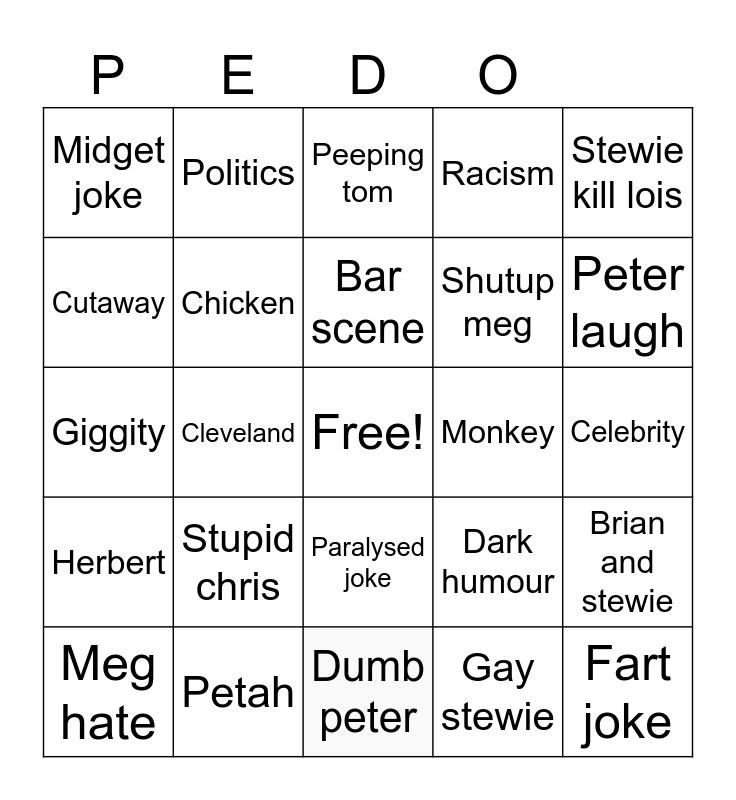 | P | E | D | O |  |
|---|---|---|---|---|
| Midget joke | Politics | Peeping tom | Racism | Stewie kill lois |
| Cutaway | Chicken | Bar scene | Shutup meg | Peter laugh |
| Giggity | Cleveland | Free! | Monkey | Celebrity |
| Herbert | Stupid chris | Paralysed joke | Dark humour | Brian and stewie |
| Meg hate | Petah | Dumb peter | Gay stewie | Fart joke |